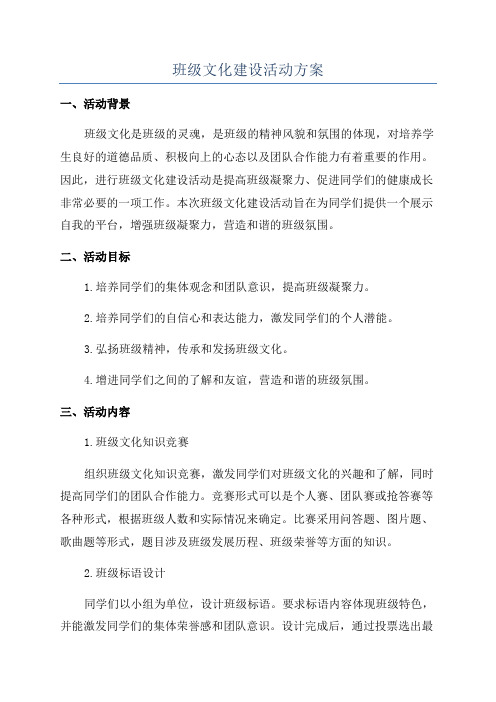 班级文化建设活动方案

一、活动背景

班级文化是班级的灵魂，是班级的精神风貌和氛围的体现，对培养学生良好的道德品质、积极向上的心态以及团队合作能力有着重要的作用。因此，进行班级文化建设活动是提高班级凝聚力、促进同学们的健康成长非常必要的一项工作。本次班级文化建设活动旨在为同学们提供一个展示自我的平台，增强班级凝聚力，营造和谐的班级氛围。

二、活动目标

1.培养同学们的集体观念和团队意识，提高班级凝聚力。

2.培养同学们的自信心和表达能力，激发同学们的个人潜能。

3.弘扬班级精神，传承和发扬班级文化。

4.增进同学们之间的了解和友谊，营造和谐的班级氛围。

三、活动内容

1.班级文化知识竞赛

组织班级文化知识竞赛，激发同学们对班级文化的兴趣和了解，同时提高同学们的团队合作能力。竞赛形式可以是个人赛、团队赛或抢答赛等各种形式，根据班级人数和实际情况来确定。比赛采用问答题、图片题、歌曲题等形式，题目涉及班级发展历程、班级荣誉等方面的知识。

2.班级标语设计

同学们以小组为单位，设计班级标语。要求标语内容体现班级特色，并能激发同学们的集体荣誉感和团队意识。设计完成后，通过投票选出最